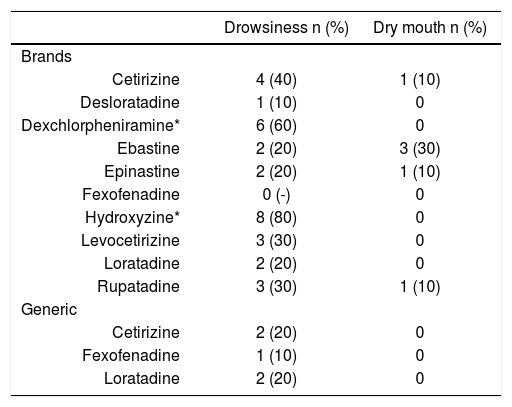 | | Drowsiness n (%) | Dry mouth n (%) |
|---|---|---|
| Brands | | |
| Cetirizine | 4 (40) | 1 (10) |
| Desloratadine | 1 (10) | 0 |
| Dexchlorpheniramine* | 6 (60) | 0 |
| Ebastine | 2 (20) | 3 (30) |
| Epinastine | 2 (20) | 1 (10) |
| Fexofenadine | 0 (-) | 0 |
| Hydroxyzine* | 8 (80) | 0 |
| Levocetirizine | 3 (30) | 0 |
| Loratadine | 2 (20) | 0 |
| Rupatadine | 3 (30) | 1 (10) |
| Generic | | |
| Cetirizine | 2 (20) | 0 |
| Fexofenadine | 1 (10) | 0 |
| Loratadine | 2 (20) | 0 |